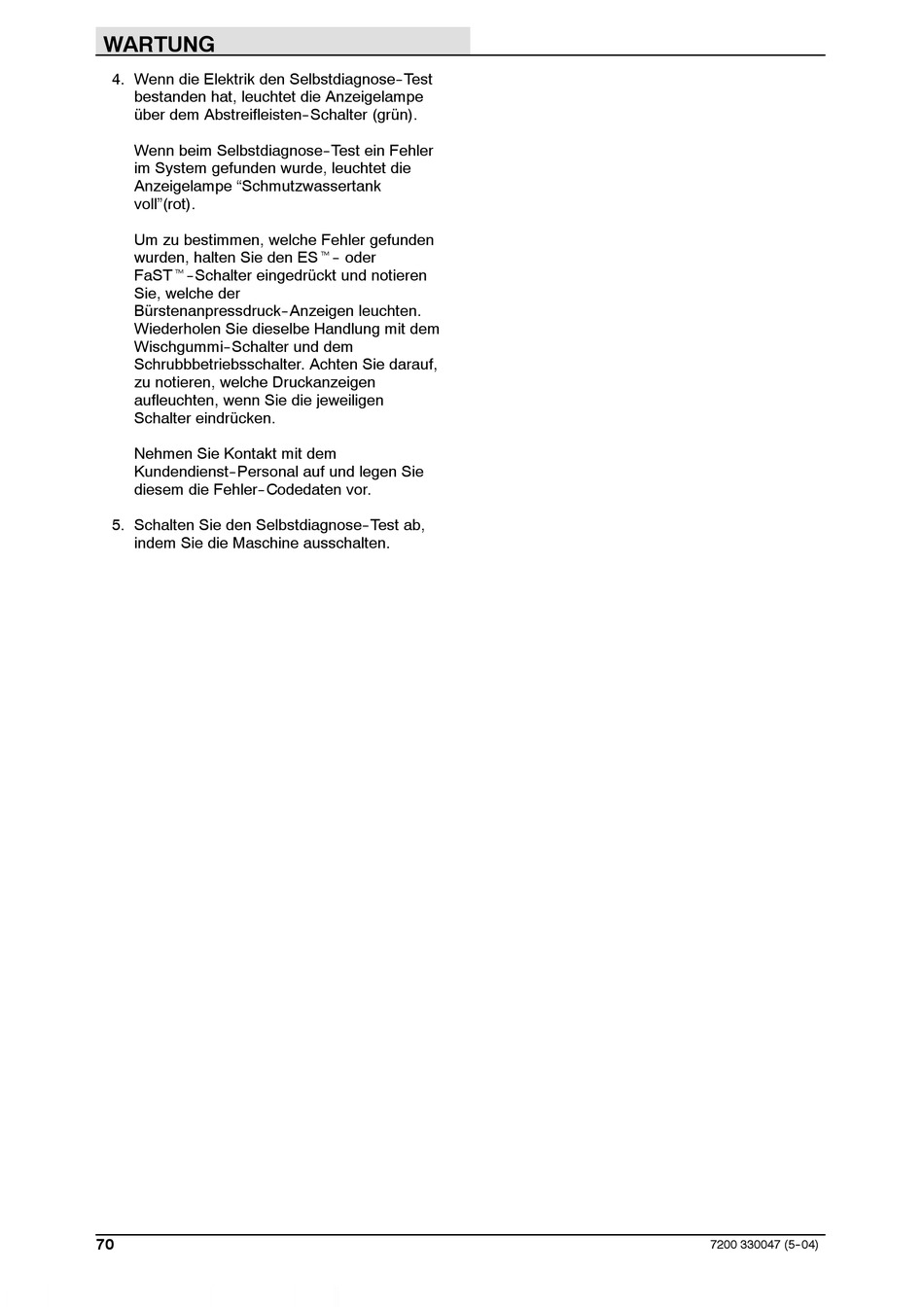 WARTUNG

4. Wenn die Elektrik den Selbstdiagnose-Test bestanden hat, leuchtet die Anzeigelampe über dem Abstreifleisten-Schalter (grün).

Wenn beim Selbstdiagnose-Test ein Fehler im System gefunden wurde, leuchtet die Anzeigelampe “Schmutzwassertank voll”(rot).

Um zu bestimmen, welche Fehler gefunden wurden, halten Sie den ES™- oder FaST™-Schalter eingedrückt und notieren Sie, welche der Bürstenanpressdruck-Anzeigen leuchten. Wiederholen Sie dieselbe Handlung mit dem Wischgummi-Schalter und dem Schrubbbetriebsschalter. Achten Sie darauf, zu notieren, welche Druckanzeigen aufleuchten, wenn Sie die jeweiligen Schalter eindrücken.

Nehmen Sie Kontakt mit dem Kundendienst-Personal auf und legen Sie diesem die Fehler-Codedaten vor.

5. Schalten Sie den Selbstdiagnose-Test ab, indem Sie die Maschine ausschalten.

70

7200 330047 (5-04)